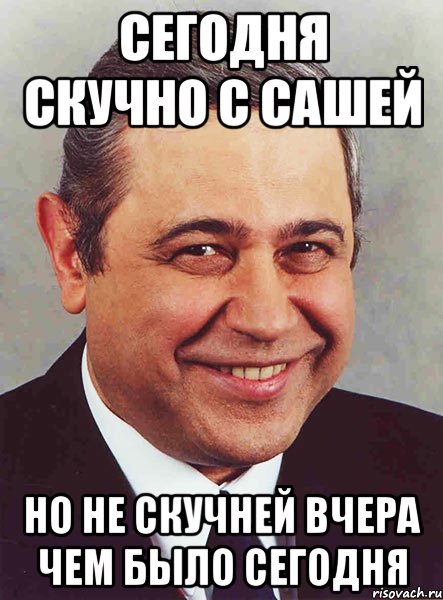 СЕГОДНЯ СКУЧНО С САШЕЙ

НО НЕ СКУЧНЕЙ ВЧЕРА ЧЕМ БЫЛО СЕГОДНЯ

risovach.ru